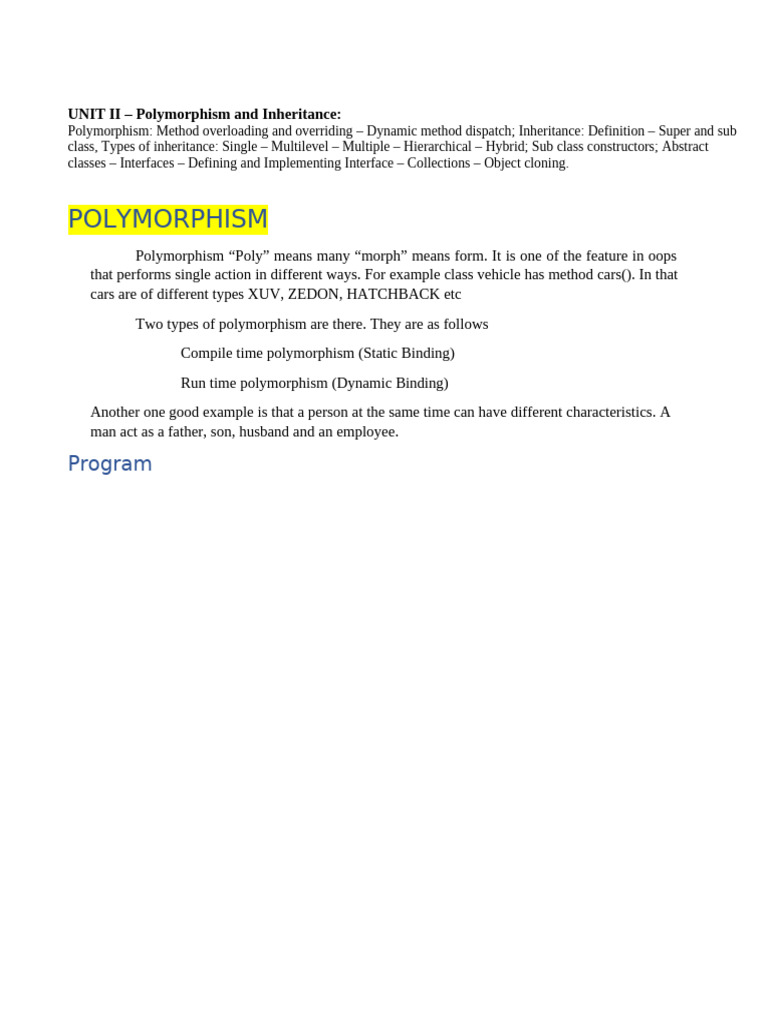 UNIT II – Polymorphism and Inheritance:
Polymorphism: Method overloading and overriding – Dynamic method dispatch; Inheritance: Definition – Super and sub class, Types of inheritance: Single – Multilevel – Multiple – Hierarchical – Hybrid; Sub class constructors; Abstract classes – Interfaces – Defining and Implementing Interface – Collections – Object cloning.

POLYMORPHISM

Polymorphism “Poly” means many “morph” means form. It is one of the feature in oops that performs single action in different ways. For example class vehicle has method cars(). In that cars are of different types XUV, ZEDON, HATCHBACK etc

Two types of polymorphism are there. They are as follows

Compile time polymorphism (Static Binding)

Run time polymorphism (Dynamic Binding)

Another one good example is that a person at the same time can have different characteristics. A man act as a father, son, husband and an employee.

Program